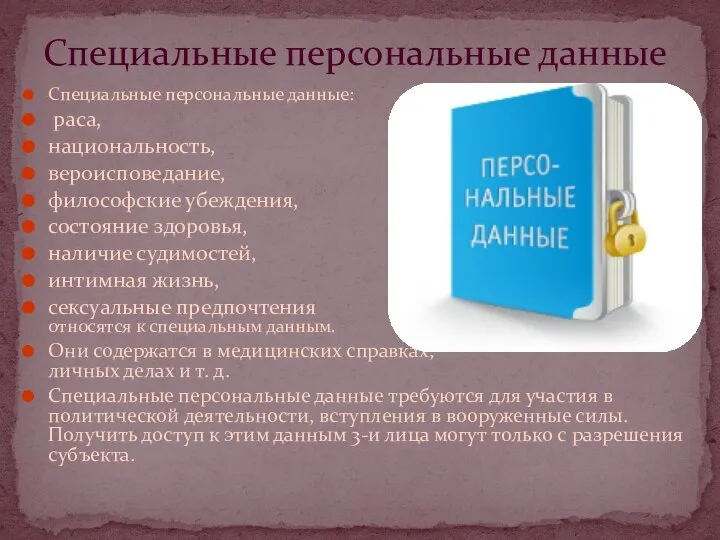 Специальные персональные данные

Специальные персональные данные:

раса,

национальность,

вероисповедание,

философские убеждения,

состояние здоровья,

наличие судимостей,

интимная жизнь,

сексуальные предпочтения относятся к специальным данным.

Они содержатся в медицинских справках, личных делах и т. д.

Специальные персональные данные требуются для участия в политической деятельности, вступления в вооруженные силы. Получить доступ к этим данным 3-и лица могут только с разрешения субъекта.

ПЕРСО-НАЛЬНЫЕ ДАННЫЕ